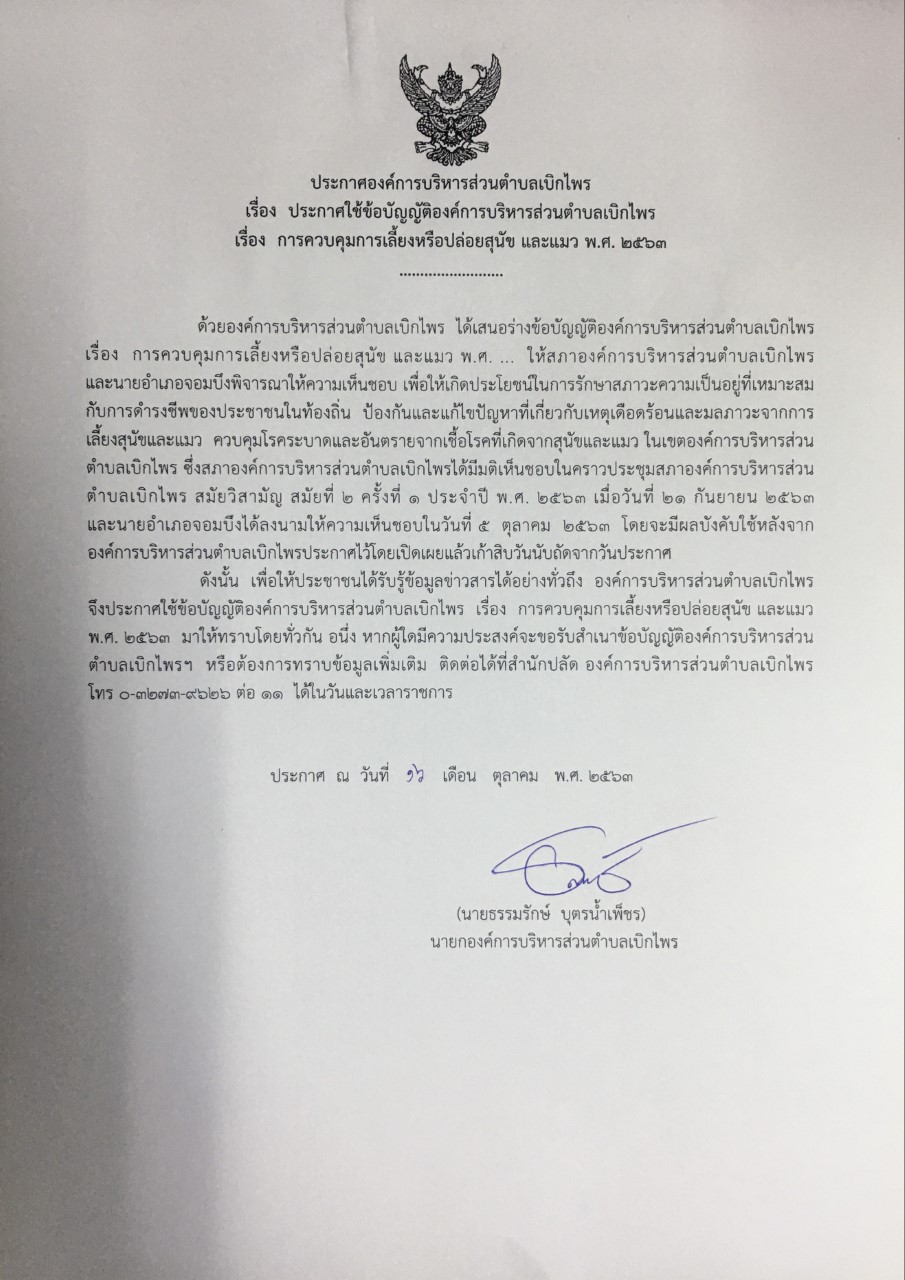 ประกาศองค์การบริหารส่วนตำบลเบิกไพร
เรื่อง ประกาศใช้ข้อบัญญัติองค์การบริหารส่วนตำบลเบิกไพร
เรื่อง การควบคุมการเลี้ยงหรือปล่อยสุนัข และแมว พ.ศ. ๒๕๖๓

.........................

ด้วยองค์การบริหารส่วนตำบลเบิกไพร ได้เสนอร่างข้อบัญญัติองค์การบริหารส่วนตำบลเบิกไพร เรื่อง การควบคุมการเลี้ยงหรือปล่อยสุนัข และแมว พ.ศ. ... ให้สภาองค์การบริหารส่วนตำบลเบิกไพร และนายอำเภอจอมบึงพิจารณาให้ความเห็นชอบ เพื่อให้เกิดประโยชน์ในการรักษาสภาวะความเป็นอยู่ที่เหมาะสมกับการดำรงชีพของประชาชนในท้องถิ่น ป้องกันและแก้ไขปัญหาที่เกี่ยวกับเหตุเดือดร้อนและมลภาวะจากการเลี้ยงสุนัขและแมว ควบคุมโรคระบาดและอันตรายจากเชื้อโรคที่เกิดจากสุนัขและแมว ในเขตองค์การบริหารส่วนตำบลเบิกไพร ซึ่งสภาองค์การบริหารส่วนตำบลเบิกไพรได้มีมติเห็นชอบในคราวประชุมสภาองค์การบริหารส่วนตำบลเบิกไพร สมัยวิสามัญ สมัยที่ ๒ ครั้งที่ ๑ ประจำปี พ.ศ. ๒๕๖๓ เมื่อวันที่ ๒๑ กันยายน ๒๕๖๓ และนายอำเภอจอมบึงได้ลงนามให้ความเห็นชอบในวันที่ ๕ ตุลาคม ๒๕๖๓ โดยจะมีผลบังคับใช้หลังจากองค์การบริหารส่วนตำบลเบิกไพรประกาศไว้โดยเปิดเผยแล้วเก้าสิบวันนับถัดจากวันประกาศ

ดังนั้น เพื่อให้ประชาชนได้รับรู้ข้อมูลข่าวสารได้อย่างทั่วถึง องค์การบริหารส่วนตำบลเบิกไพร จึงประกาศใช้ข้อบัญญัติองค์การบริหารส่วนตำบลเบิกไพร เรื่อง การควบคุมการเลี้ยงหรือปล่อยสุนัข และแมว พ.ศ. ๒๕๖๓ มาให้ทราบโดยทั่วกัน อนึ่ง หากผู้ใดมีความประสงค์จะขอรับสำเนาข้อบัญญัติองค์การบริหารส่วนตำบลเบิกไพรฯ หรือต้องการทราบข้อมูลเพิ่มเติม ติดต่อได้ที่สำนักปลัด องค์การบริหารส่วนตำบลเบิกไพร โทร ๐-๓๒๗๓-๙๖๒๖ ต่อ ๑๑ ได้ในวันและเวลาราชการ

ประกาศ ณ วันที่ ๑๖ เดือน ตุลาคม พ.ศ. ๒๕๖๓

(นายธรรมรักษ์ บุตรน้ำเพ็ชร)
นายกองค์การบริหารส่วนตำบลเบิกไพร